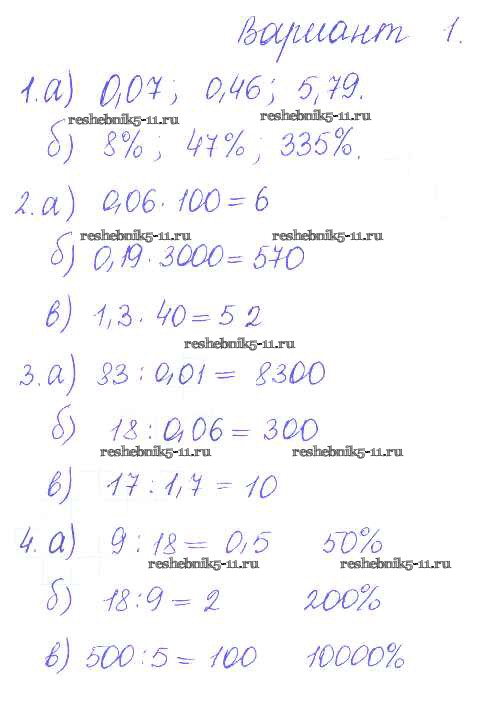 Вариант 1.

1. а) 0,07; 0,46; 5,79.

reshebnik5-11.ru reshebnik5-11.ru

б) 8%; 47%; 335%.

2. а) $0,06 \cdot 100 = 6$

reshebnik5-11.ru reshebnik5-11.ru

б) $0,19 \cdot 3000 = 570$

в) $1,3 \cdot 40 = 52$

reshebnik5-11.ru

3. а) $83 : 0,01 = 8300$

б) $18 : 0,06 = 300$

reshebnik5-11.ru reshebnik5-11.ru

в) $17 : 1,7 = 10$

4. а) $9 : 18 = 0,5$ 50%

reshebnik5-11.ru reshebnik5-11.ru

б) $18 : 9 = 2$ 200%

в) $500 : 5 = 100$ 10000%